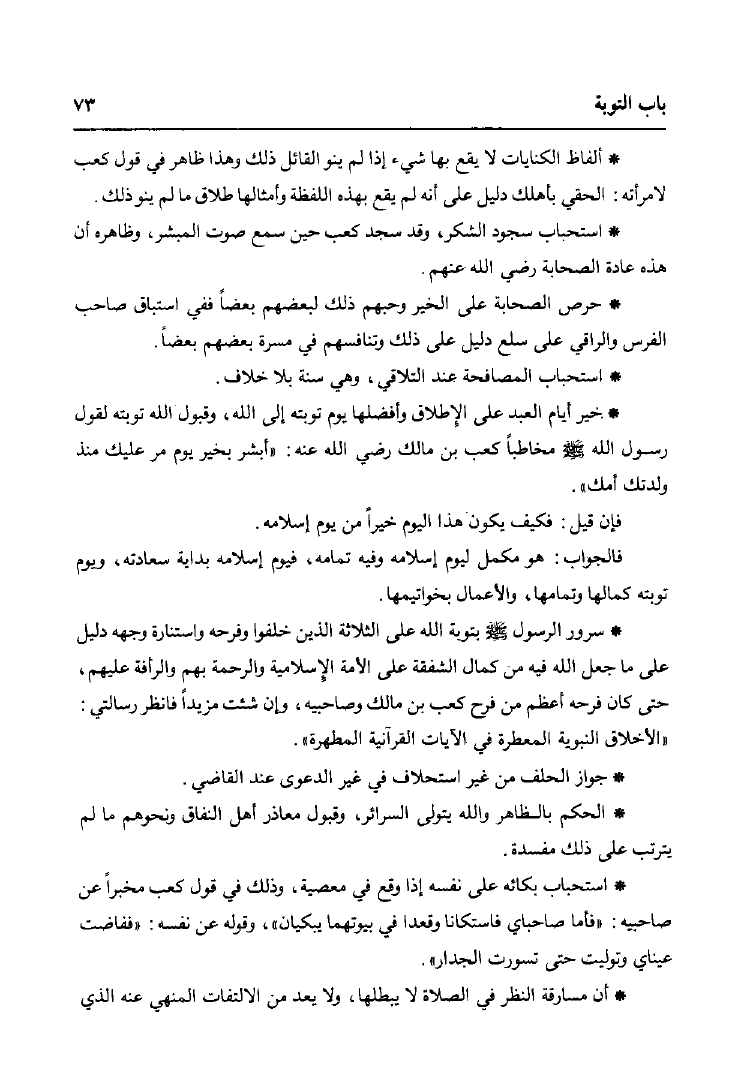 باب التوبة ٧٣

* ألفاظ الكنايات لا يقع بها شيء إذا لم ينو القائل ذلك وهذا ظاهر في قول كعب لامرأته: الحقي بأهلك دليل على أنه لم يقع بهذه اللفظة وأمثالها طلاق ما لم ينو ذلك.

* استحباب سجود الشكر، وقد سجد كعب حين سمع صوت المبشر، وظاهره أن هذه عادة الصحابة رضي الله عنهم.

* حرص الصحابة على الخير وحبهم ذلك لبعضهم بعضاً ففي استباق صاحب الفرس والراقي على سلع دليل على ذلك وتنافسهم في مسرة بعضهم بعضاً.

* استحباب المصافحة عند التلاقي، وهي سنة بلا خلاف.

* خير أيام العبد على الإطلاق وأفضلها يوم توبته إلى الله، وقبول الله توبته لقول رسول الله ﷺ مخاطباً كعب بن مالك رضي الله عنه: «أبشر بخير يوم مر عليك منذ ولدتك أمك».

فإن قيل: فكيف يكون هذا اليوم خيراً من يوم إسلامه.

فالجواب: هو مكمل ليوم إسلامه وفيه تمامه، فيوم إسلامه بداية سعادته، ويوم توبته كمالها وتمامها، والأعمال بخواتيمها.

* سرور الرسول ﷺ بتوبة الله على الثلاثة الذين خلفوا وفرحه واستنارة وجهه دليل على ما جعل الله فيه من كمال الشفقة على الأمة الإسلامية والرحمة بهم والرأفة عليهم، حتى كان فرحه أعظم من فرح كعب بن مالك وصاحبيه، وإن شئت مزيداً فانظر رسالتي: «الأخلاق النبوية المعطرة في الآيات القرآنية المطهرة».

* جواز الحلف من غير استحلاف في غير الدعوى عند القاضي.

* الحكم بالظاهر والله يتولى السرائر، وقبول معاذر أهل النفاق ونحوهم ما لم يترتب على ذلك مفسدة.

* استحباب بكائه على نفسه إذا وقع في معصية، وذلك في قول كعب مخبراً عن صاحبيه: «فأما صاحباي فاستكانا وقعدا في بيوتهما يبكيان»، وقوله عن نفسه: «ففاضت عيناي وتوليت حتى تسورت الجدار».

* أن مسارقة النظر في الصلاة لا يبطلها، ولا يعد من الالتفات المنهي عنه الذي